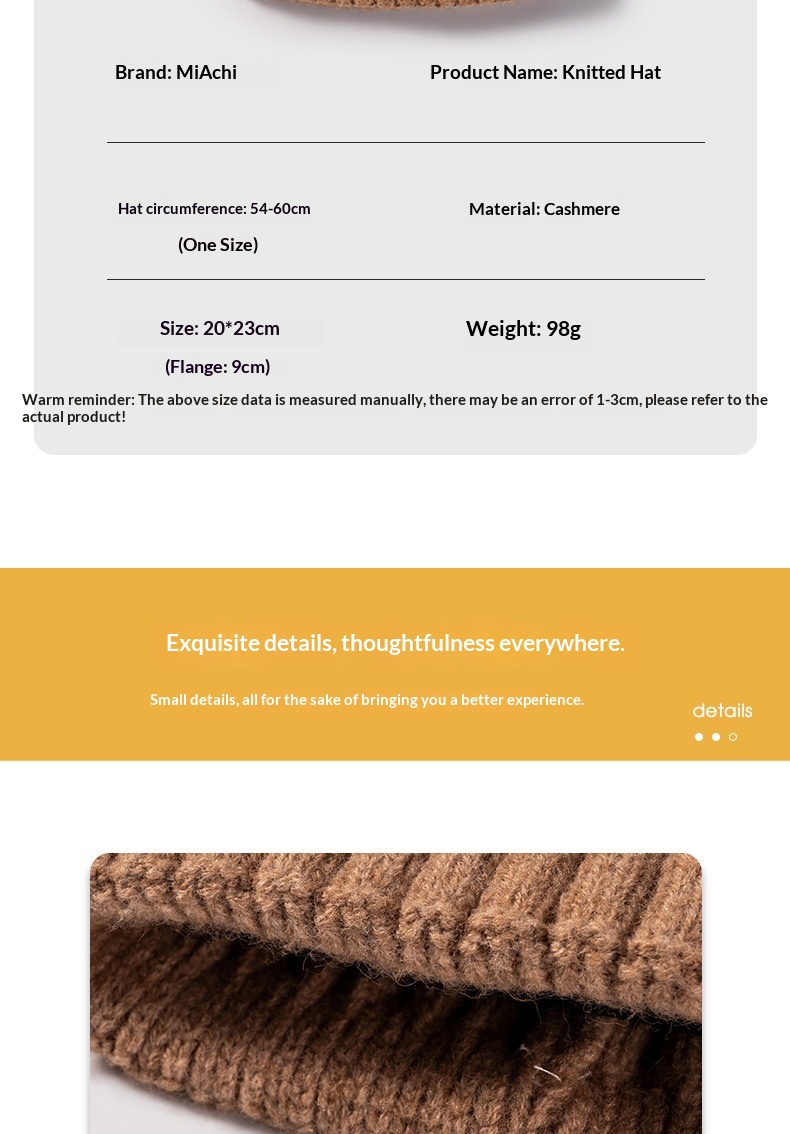 Brand: MiAchi

Product Name: Knitted Hat

Hat circumference: 54-60cm

(One Size)

Material: Cashmere

Size: 20*23cm

(Flange: 9cm)

Weight: 98g

Warm reminder: The above size data is measured manually, there may be an error of 1-3cm, please refer to the actual product!

Exquisite details, thoughtfulness everywhere.

Small details, all for the sake of bringing you a better experience.

details